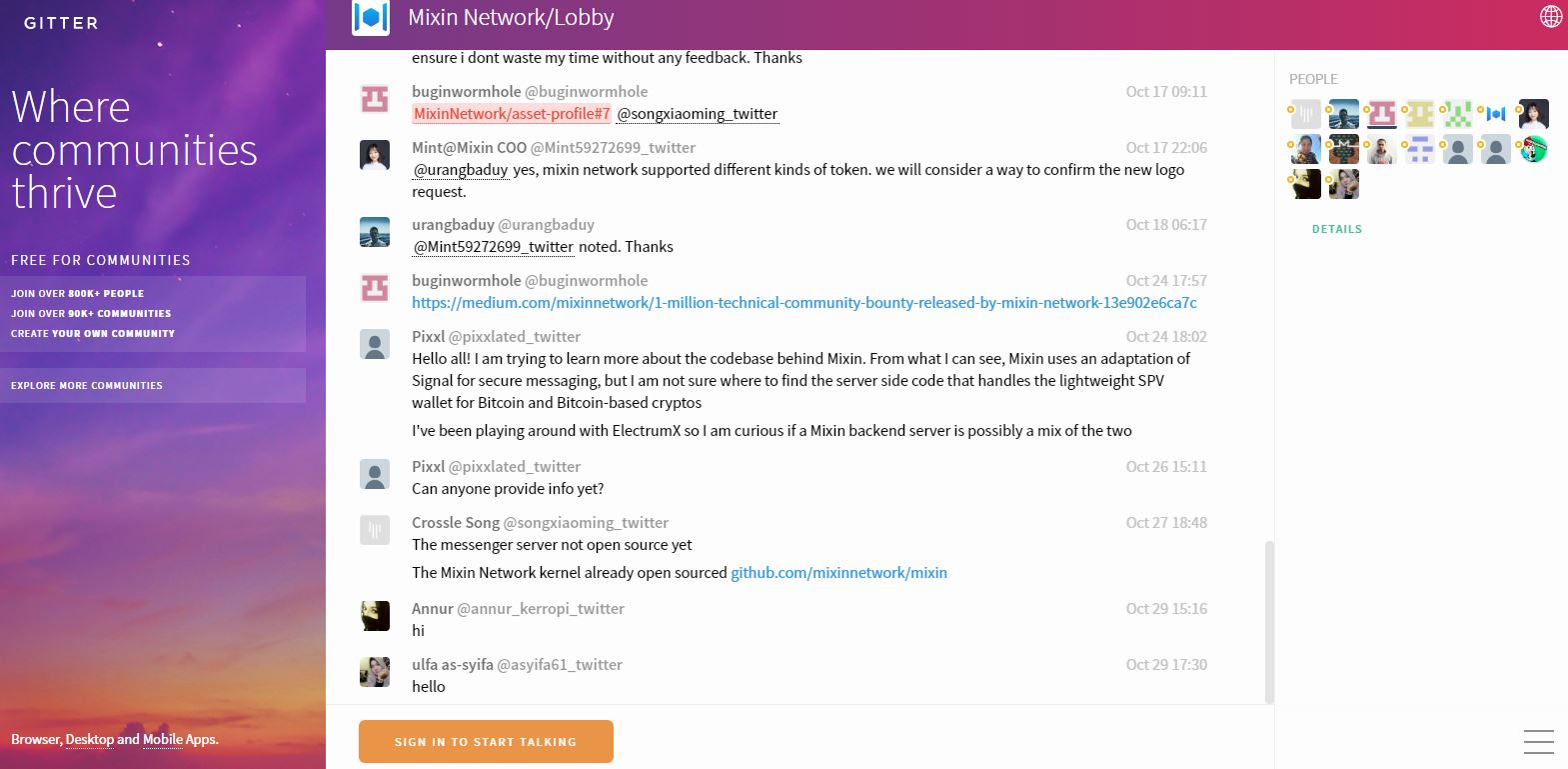 GITTER

Where communities thrive

FREE FOR COMMUNITIES

JOIN OVER 800K+ PEOPLE
JOIN OVER 90K+ COMMUNITIES
CREATE YOUR OWN COMMUNITY

EXPLORE MORE COMMUNITIES

Browser, Desktop and Mobile Apps.

Mixin Network/Lobby

ensure i dont waste my time without any feedback. Thanks

buginwormhole @buginwormhole Oct 17 09:11
MixinNetwork/asset-profile#7 @songxiaoming_twitter

Mint@Mixin COO @Mint59272699_twitter Oct 17 22:06
@urangbaduy yes, mixin network supported different kinds of token. we will consider a way to confirm the new logo request.

urangbaduy @urangbaduy Oct 18 06:17
@Mint59272699_twitter noted. Thanks

buginwormhole @buginwormhole Oct 24 17:57
https://medium.com/mixinnetwork/1-million-technical-community-bounty-released-by-mixin-network-13e902e6ca7c

Pixxl @pixxlated_twitter Oct 24 18:02
Hello all! I am trying to learn more about the codebase behind Mixin. From what I can see, Mixin uses an adaptation of Signal for secure messaging, but I am not sure where to find the server side code that handles the lightweight SPV wallet for Bitcoin and Bitcoin-based cryptos

I've been playing around with ElectrumX so I am curious if a Mixin backend server is possibly a mix of the two

Pixxl @pixxlated_twitter Oct 26 15:11
Can anyone provide info yet?

Crossle Song @songxiaoming_twitter Oct 27 18:48
The messenger server not open source yet

The Mixin Network kernel already open sourced github.com/mixinnetwork/mixin

Annur @annur_kerropi_twitter Oct 29 15:16
hi

ulfa as-syifa @asyifa61_twitter Oct 29 17:30
hello

SIGN IN TO START TALKING

PEOPLE

DETAILS